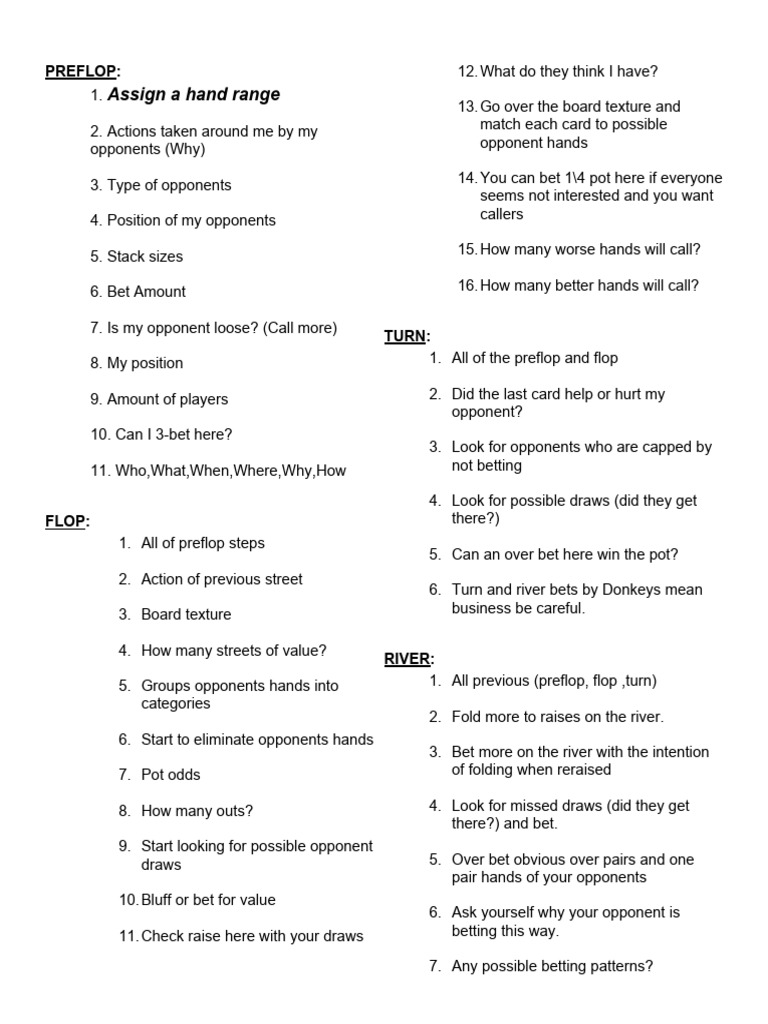 PREFLOP:

1. Assign a hand range

2. Actions taken around me by my opponents (Why)

3. Type of opponents

4. Position of my opponents

5. Stack sizes

6. Bet Amount

7. Is my opponent loose? (Call more)

8. My position

9. Amount of players

10. Can I 3-bet here?

11. Who,What,When,Where,Why,How

FLOP:

1. All of preflop steps

2. Action of previous street

3. Board texture

4. How many streets of value?

5. Groups opponents hands into categories

6. Start to eliminate opponents hands

7. Pot odds

8. How many outs?

9. Start looking for possible opponent draws

10. Bluff or bet for value

11. Check raise here with your draws

12. What do they think I have?

13. Go over the board texture and match each card to possible opponent hands

14. You can bet 1\4 pot here if everyone seems not interested and you want callers

15. How many worse hands will call?

16. How many better hands will call?

TURN:

1. All of the preflop and flop

2. Did the last card help or hurt my opponent?

3. Look for opponents who are capped by not betting

4. Look for possible draws (did they get there?)

5. Can an over bet here win the pot?

6. Turn and river bets by Donkeys mean business be careful.

RIVER:

1. All previous (preflop, flop ,turn)

2. Fold more to raises on the river.

3. Bet more on the river with the intention of folding when reraised

4. Look for missed draws (did they get there?) and bet.

5. Over bet obvious over pairs and one pair hands of your opponents

6. Ask yourself why your opponent is betting this way.

7. Any possible betting patterns?